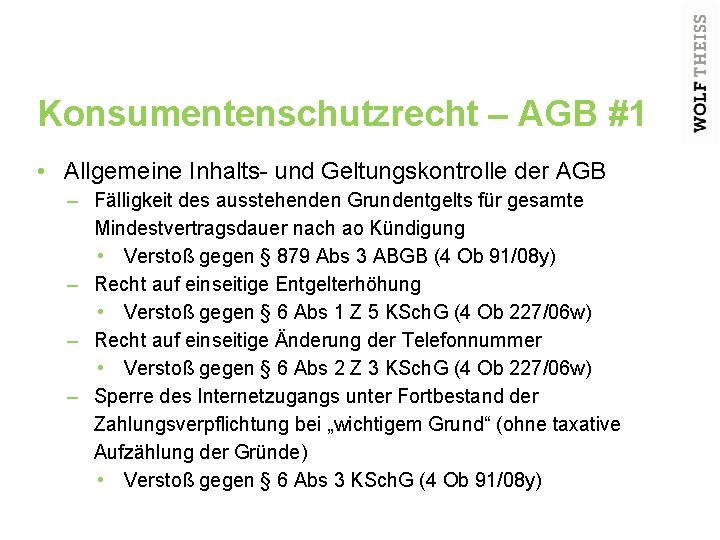 WOLF THEISS

Konsumentenschutzrecht – AGB #1

• Allgemeine Inhalts- und Geltungskontrolle der AGB
– Fälligkeit des ausstehenden Grundentgelts für gesamte Mindestvertragsdauer nach ao Kündigung
• Verstoß gegen § 879 Abs 3 ABGB (4 Ob 91/08y)
– Recht auf einseitige Entgelterhöhung
• Verstoß gegen § 6 Abs 1 Z 5 KSchG (4 Ob 227/06w)
– Recht auf einseitige Änderung der Telefonnummer
• Verstoß gegen § 6 Abs 2 Z 3 KSchG (4 Ob 227/06w)
– Sperre des Internetzugangs unter Fortbestand der Zahlungsverpflichtung bei „wichtigem Grund“ (ohne taxative Aufzählung der Gründe)
• Verstoß gegen § 6 Abs 3 KSchG (4 Ob 91/08y)